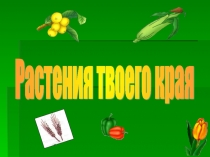 Растения твоего края